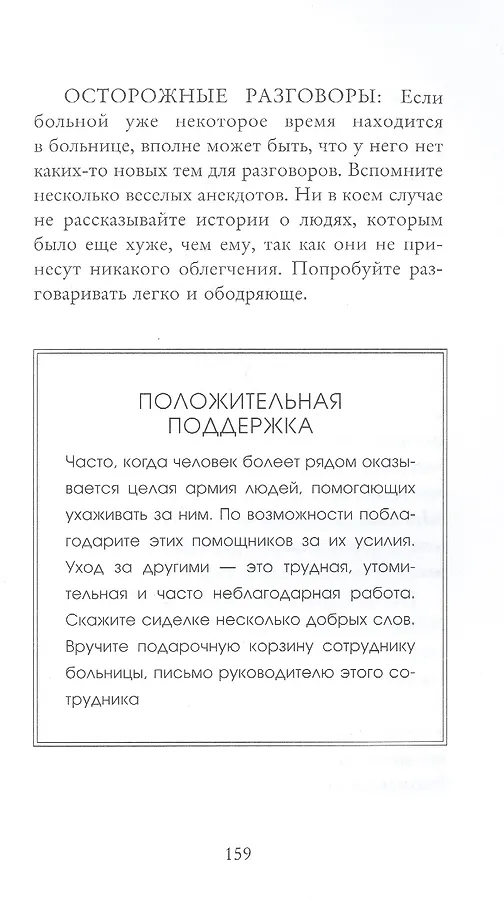 ОСТОРОЖНЫЕ РАЗГОВОРЫ: Если больной уже некоторое время находится в больнице, вполне может быть, что у него нет каких-то новых тем для разговоров. Вспомните несколько веселых анекдотов. Ни в коем случае не рассказывайте истории о людях, которым было еще хуже, чем ему, так как они не принесут никакого облегчения. Попробуйте разговаривать легко и ободряюще.

ПОЛОЖИТЕЛЬНАЯ ПОДДЕРЖКА

Часто, когда человек болеет рядом оказывается целая армия людей, помогающих ухаживать за ним. По возможности поблагодарите этих помощников за их усилия. Уход за другими — это трудная, утомительная и часто неблагодарная работа. Скажите сиделке несколько добрых слов. Вручите подарочную корзину сотруднику больницы, письмо руководителю этого сотрудника

159